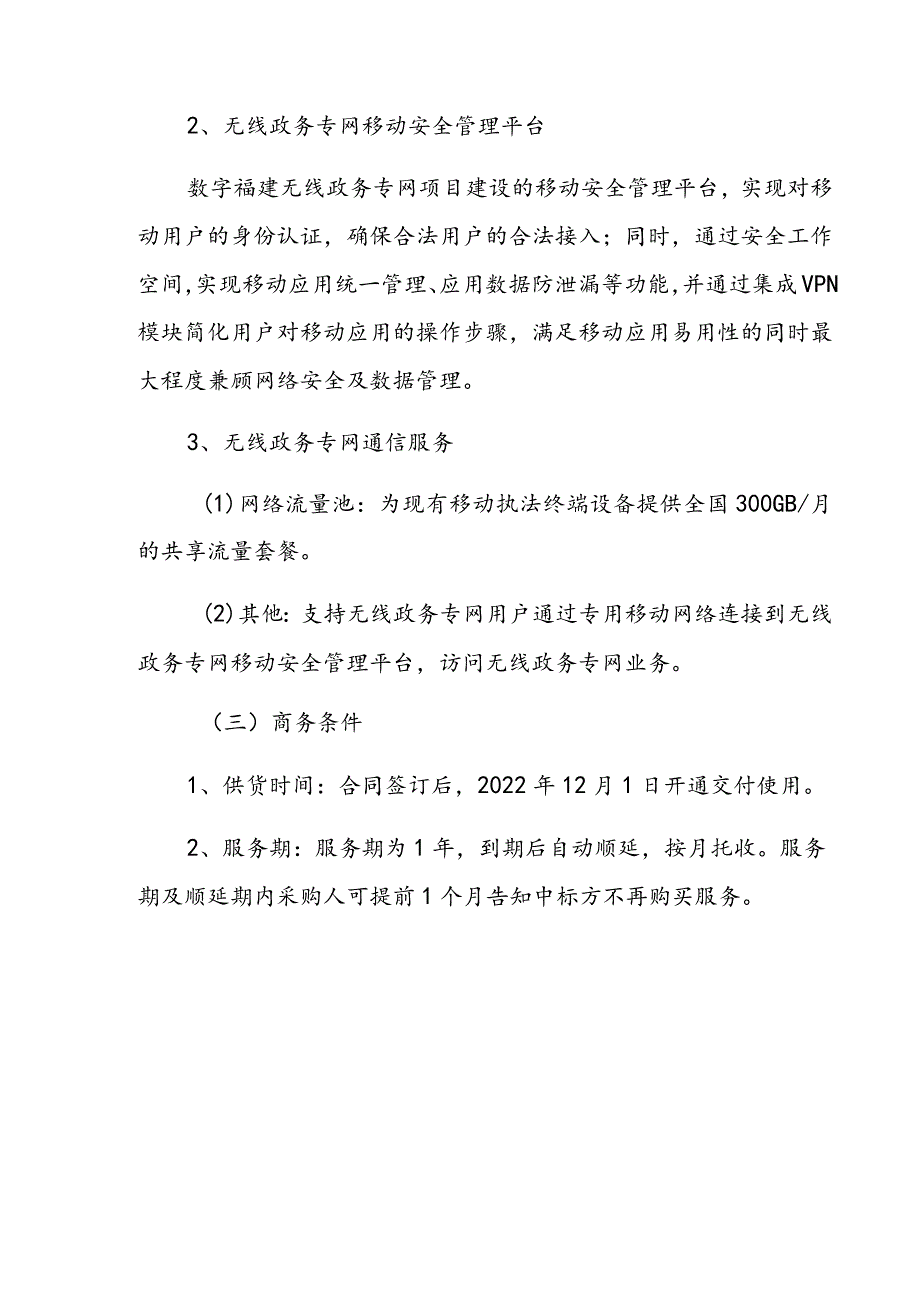 2、无线政务专网移动安全管理平台

数字福建无线政务专网项目建设的移动安全管理平台，实现对移动用户的身份认证，确保合法用户的合法接入；同时，通过安全工作空间，实现移动应用统一管理、应用数据防泄漏等功能，并通过集成VPN模块简化用户对移动应用的操作步骤，满足移动应用易用性的同时最大程度兼顾网络安全及数据管理。

3、无线政务专网通信服务

(1)网络流量池：为现有移动执法终端设备提供全国300GB/月的共享流量套餐。

(2)其他：支持无线政务专网用户通过专用移动网络连接到无线政务专网移动安全管理平台，访问无线政务专网业务。

（三）商务条件

1、供货时间：合同签订后，2022年12月1日开通交付使用。

2、服务期：服务期为1年，到期后自动顺延，按月托收。服务期及顺延期内采购人可提前1个月告知中标方不再购买服务。